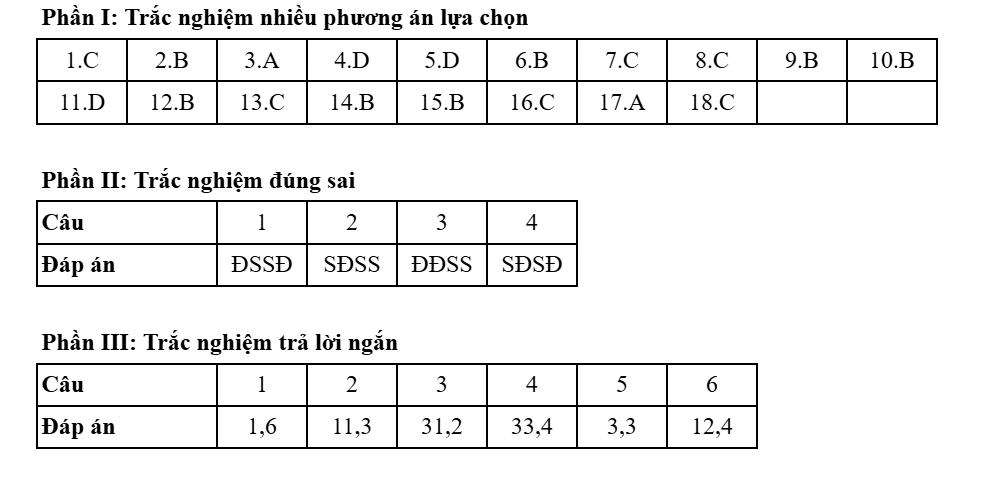 Phần I: Trắc nghiệm nhiều phương án lựa chọn

| 1.C | 2.B | 3.A | 4.D | 5.D | 6.B | 7.C | 8.C | 9.B | 10.B |
|---|---|---|---|---|---|---|---|---|---|
| 11.D | 12.B | 13.C | 14.B | 15.B | 16.C | 17.A | 18.C | | |

Phần II: Trắc nghiệm đúng sai

| Câu | 1 | 2 | 3 | 4 |
|---|---|---|---|---|
| Đáp án | ĐSSĐ | SĐSS | ĐĐSS | SĐSĐ |

Phần III: Trắc nghiệm trả lời ngắn

| Câu | 1 | 2 | 3 | 4 | 5 | 6 |
|---|---|---|---|---|---|---|
| Đáp án | 1,6 | 11,3 | 31,2 | 33,4 | 3,3 | 12,4 |